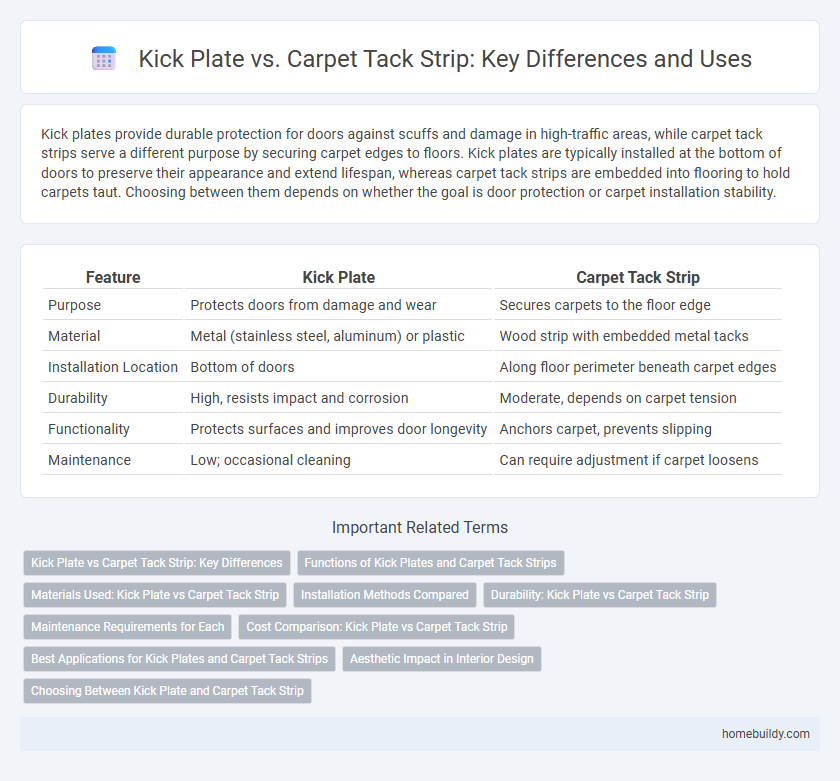 Kick Plate vs. Carpet Tack Strip: Key Differences and Uses

Kick plates provide durable protection for doors against scuffs and damage in high-traffic areas, while carpet tack strips serve a different purpose by securing carpet edges to floors. Kick plates are typically installed at the bottom of doors to preserve their appearance and extend lifespan, whereas carpet tack strips are embedded into flooring to hold carpets taut. Choosing between them depends on whether the goal is door protection or carpet installation stability.

| Feature | Kick Plate | Carpet Tack Strip |
|---|---|---|
| Purpose | Protects doors from damage and wear | Secures carpets to the floor edge |
| Material | Metal (stainless steel, aluminum) or plastic | Wood strip with embedded metal tacks |
| Installation Location | Bottom of doors | Along floor perimeter beneath carpet edges |
| Durability | High, resists impact and corrosion | Moderate, depends on carpet tension |
| Functionality | Protects surfaces and improves door longevity | Anchors carpet, prevents slipping |
| Maintenance | Low; occasional cleaning | Can require adjustment if carpet loosens |

Important Related Terms

Kick Plate vs Carpet Tack Strip: Key Differences

Functions of Kick Plates and Carpet Tack Strips

Materials Used: Kick Plate vs Carpet Tack Strip

Installation Methods Compared

Durability: Kick Plate vs Carpet Tack Strip

Maintenance Requirements for Each

Cost Comparison: Kick Plate vs Carpet Tack Strip

Best Applications for Kick Plates and Carpet Tack Strips

Aesthetic Impact in Interior Design

Choosing Between Kick Plate and Carpet Tack Strip

homebuildy.com